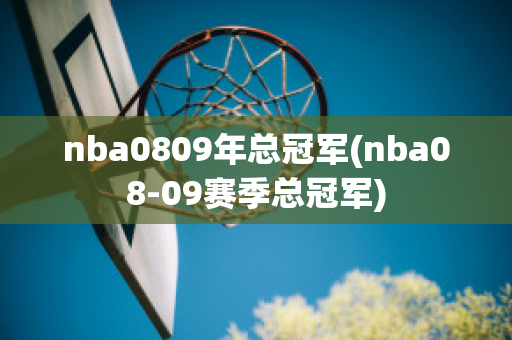 nba0809年总冠军(nba08-09赛季总冠军)